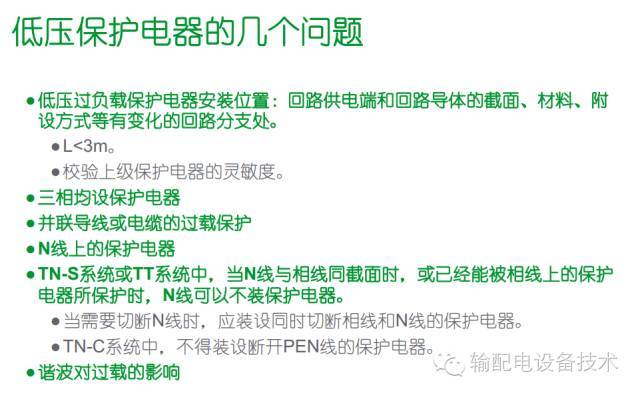 低压保护电器的几个问题

● 低压过负载保护电器安装位置：回路供电端和回路导体的截面、材料、附设方式等有变化的回路分支处。

● L<3m。

● 校验上级保护电器的灵敏度。

● 三相均设保护电器

● 并联导线或电缆的过载保护

● N线上的保护电器

● TN-S系统或TT系统中，当N线与相线同截面时，或已经能被相线上的保护电器所保护时，N线可以不装保护电器。

● 当需要切断N线时，应装设同时切断相线和N线的保护电器。

● TN-C系统中，不得装设断开PEN线的保护电器。

● 谐波对过载的影响

输配电设备技术